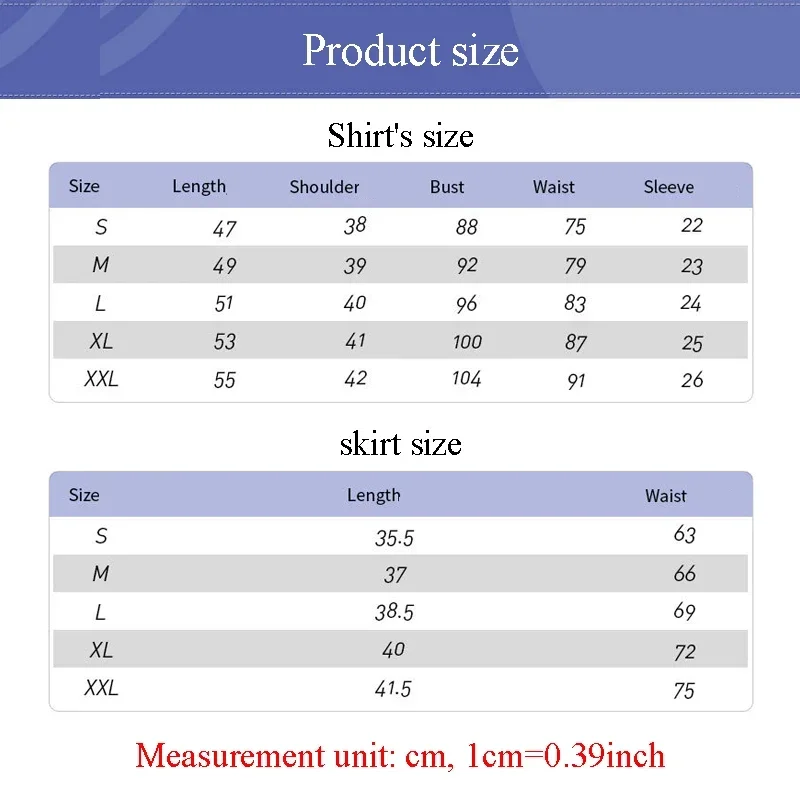 Product size

Shirt's size

| Size | Length | Shoulder | Bust | Waist | Sleeve |
|---|---|---|---|---|---|
| S | 47 | 38 | 88 | 75 | 22 |
| M | 49 | 39 | 92 | 79 | 23 |
| L | 51 | 40 | 96 | 83 | 24 |
| XL | 53 | 41 | 100 | 87 | 25 |
| XXL | 55 | 42 | 104 | 91 | 26 |

skirt size

| Size | Length | Waist |
|---|---|---|
| S | 35.5 | 63 |
| M | 37 | 66 |
| L | 38.5 | 69 |
| XL | 40 | 72 |
| XXL | 41.5 | 75 |

Measurement unit: cm, 1cm=0.39inch